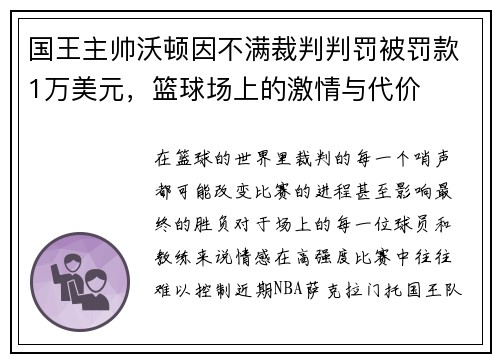 国王主帅沃顿因不满裁判判罚被罚款1万美元，篮球场上的激情与代价

在篮球的世界里裁判的每一个哨声都可能改变比赛的进程甚至影响最终的胜负对于场上的每一位球员和教练来说情感在高强度比赛中往往难以控制近期NBA萨克拉门托国王队